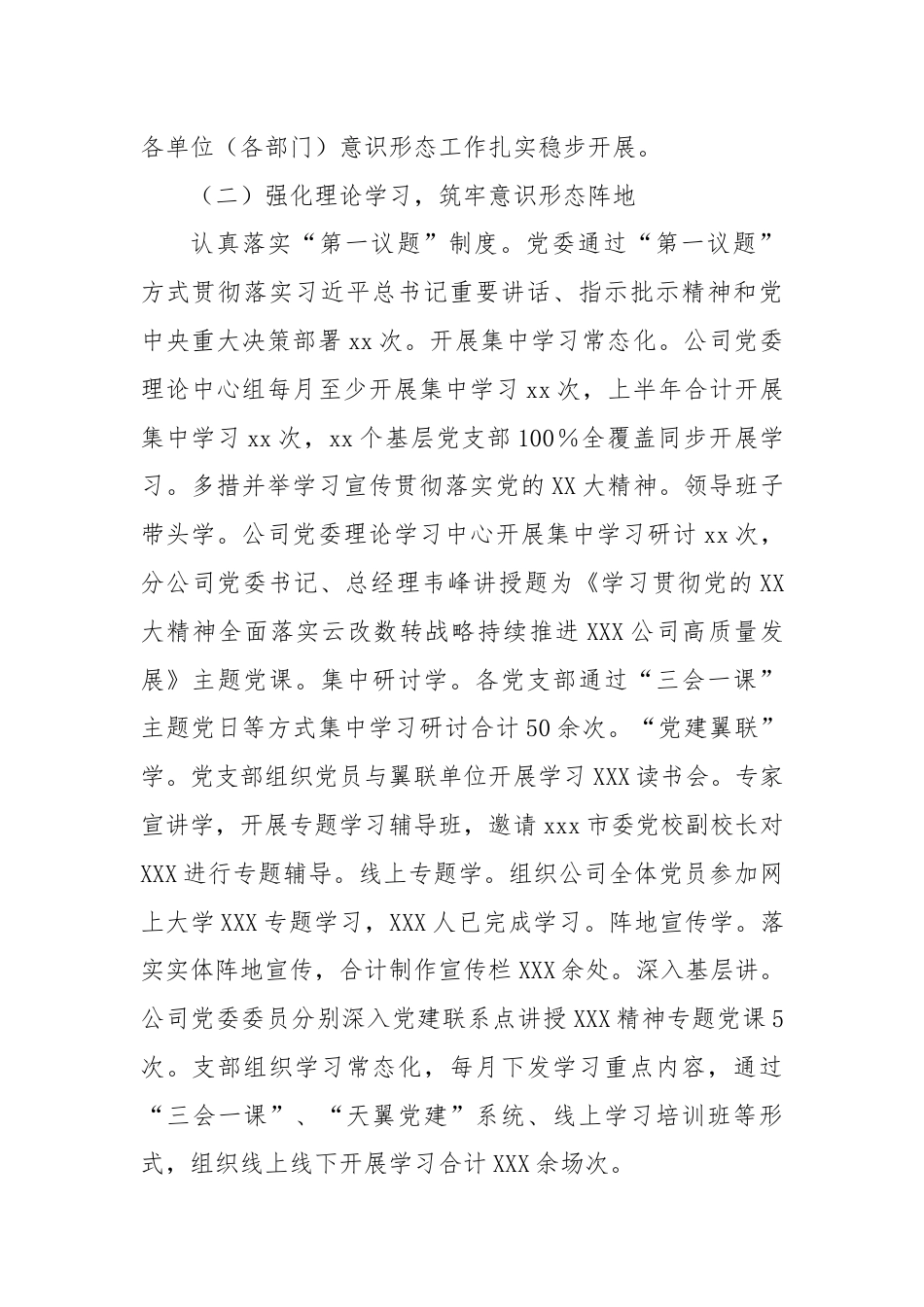 各单位（各部门）意识形态工作扎实稳步开展。

（二）强化理论学习，筑牢意识形态阵地

认真落实“第一议题”制度。党委通过“第一议题”方式贯彻落实习近平总书记重要讲话、指示批示精神和党中央重大决策部署 xx 次。开展集中学习常态化。公司党委理论中心组每月至少开展集中学习 xx 次，上半年合计开展集中学习 xx 次，xx 个基层党支部 100%全覆盖同步开展学习。多措并举学习宣传贯彻落实党的 XX 大精神。领导班子带头学。公司党委理论学习中心开展集中学习研讨 xx 次，分公司党委书记、总经理韦峰讲授题为《学习贯彻党的 XX 大精神全面落实云改数转战略持续推进 XXX 公司高质量发展》主题党课。集中研讨学。各党支部通过“三会一课”主题党日等方式集中学习研讨合计 50 余次。“党建翼联”学。党支部组织党员与翼联单位开展学习 XXX 读书会。专家宣讲学，开展专题学习辅导班，邀请 xxx 市委党校副校长对 XXX 进行专题辅导。线上专题学。组织公司全体党员参加网上大学 XXX 专题学习，XXX 人已完成学习。阵地宣传学。落实实体阵地宣传，合计制作宣传栏 XXX 余处。深入基层讲。公司党委委员分别深入党建联系点讲授 XXX 精神专题党课 5 次。支部组织学习常态化，每月下发学习重点内容，通过“三会一课”、“天翼党建”系统、线上学习培训班等形式，组织线上线下开展学习合计 XXX 余场次。